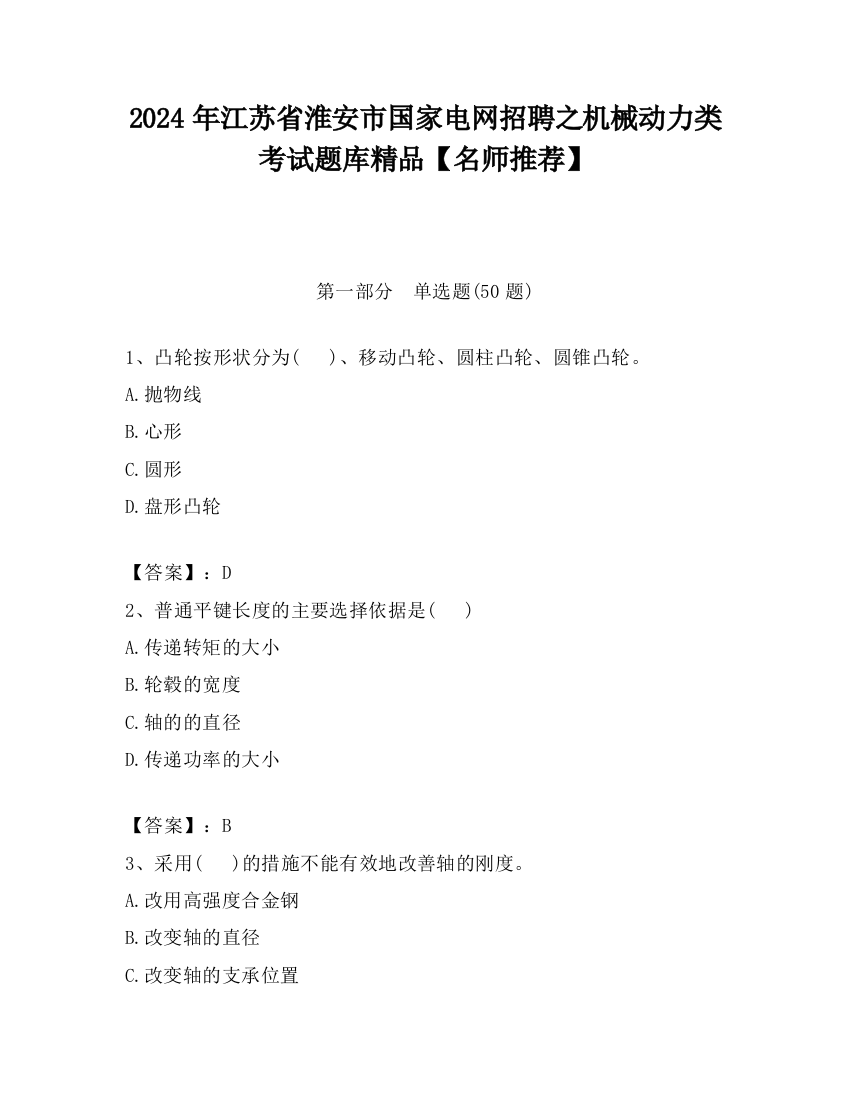 2024 年江苏省淮安市国家电网招聘之机械动力类考试题库精品【名师推荐】

第一部分　单选题(50 题)

1、凸轮按形状分为(　　)、移动凸轮、圆柱凸轮、圆锥凸轮。

A.抛物线

B.心形

C.圆形

D.盘形凸轮

【答案】：D

2、普通平键长度的主要选择依据是(　　)

A.传递转矩的大小

B.轮毂的宽度

C.轴的的直径

D.传递功率的大小

【答案】：B

3、采用(　　)的措施不能有效地改善轴的刚度。

A.改用高强度合金钢

B.改变轴的直径

C.改变轴的支承位置